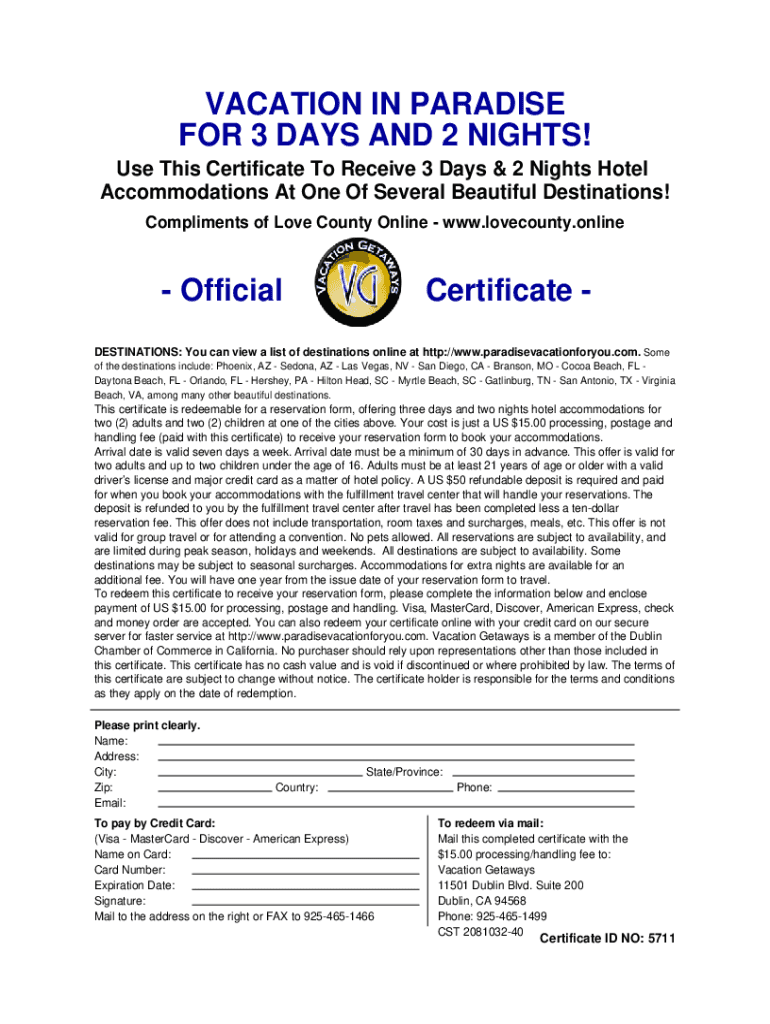 VACATION IN PARADISE
FOR 3 DAYS AND 2 NIGHTS!

Use This Certificate To Receive 3 Days & 2 Nights Hotel Accommodations At One Of Several Beautiful Destinations!

Compliments of Love County Online - www.lovecounty.online

- Official VACATION GETAWAYS VG Certificate -

DESTINATIONS: You can view a list of destinations online at http://www.paradisevacationforyou.com. Some of the destinations include: Phoenix, AZ - Sedona, AZ - Las Vegas, NV - San Diego, CA - Branson, MO - Cocoa Beach, FL - Daytona Beach, FL - Orlando, FL - Hershey, PA - Hilton Head, SC - Myrtle Beach, SC - Gatlinburg, TN - San Antonio, TX - Virginia Beach, VA, among many other beautiful destinations.
This certificate is redeemable for a reservation form, offering three days and two nights hotel accommodations for two (2) adults and two (2) children at one of the cities above. Your cost is just a US $15.00 processing, postage and handling fee (paid with this certificate) to receive your reservation form to book your accommodations.
Arrival date is valid seven days a week. Arrival date must be a minimum of 30 days in advance. This offer is valid for two adults and up to two children under the age of 16. Adults must be at least 21 years of age or older with a valid driver's license and major credit card as a matter of hotel policy. A US $50 refundable deposit is required and paid for when you book your accommodations with the fulfillment travel center that will handle your reservations. The deposit is refunded to you by the fulfillment travel center after travel has been completed less a ten-dollar reservation fee. This offer does not include transportation, room taxes and surcharges, meals, etc. This offer is not valid for group travel or for attending a convention. No pets allowed. All reservations are subject to availability, and are limited during peak season, holidays and weekends. All destinations are subject to availability. Some destinations may be subject to seasonal surcharges. Accommodations for extra nights are available for an additional fee. You will have one year from the issue date of your reservation form to travel.
To redeem this certificate to receive your reservation form, please complete the information below and enclose payment of US $15.00 for processing, postage and handling. Visa, MasterCard, Discover, American Express, check and money order are accepted. You can also redeem your certificate online with your credit card on our secure server for faster service at http://www.paradisevacationforyou.com. Vacation Getaways is a member of the Dublin Chamber of Commerce in California. No purchaser should rely upon representations other than those included in this certificate. This certificate has no cash value and is void if discontinued or where prohibited by law. The terms of this certificate are subject to change without notice. The certificate holder is responsible for the terms and conditions as they apply on the date of redemption.

Please print clearly.
Name:
Address:
City: State/Province:
Zip: Country: Phone:
Email:

To pay by Credit Card:
(Visa - MasterCard - Discover - American Express)
Name on Card:
Card Number:
Expiration Date:
Signature:
Mail to the address on the right or FAX to 925-465-1466

To redeem via mail:
Mail this completed certificate with the $15.00 processing/handling fee to:
Vacation Getaways
11501 Dublin Blvd. Suite 200
Dublin, CA 94568
Phone: 925-465-1499
CST 2081032-40

Certificate ID NO: 5711